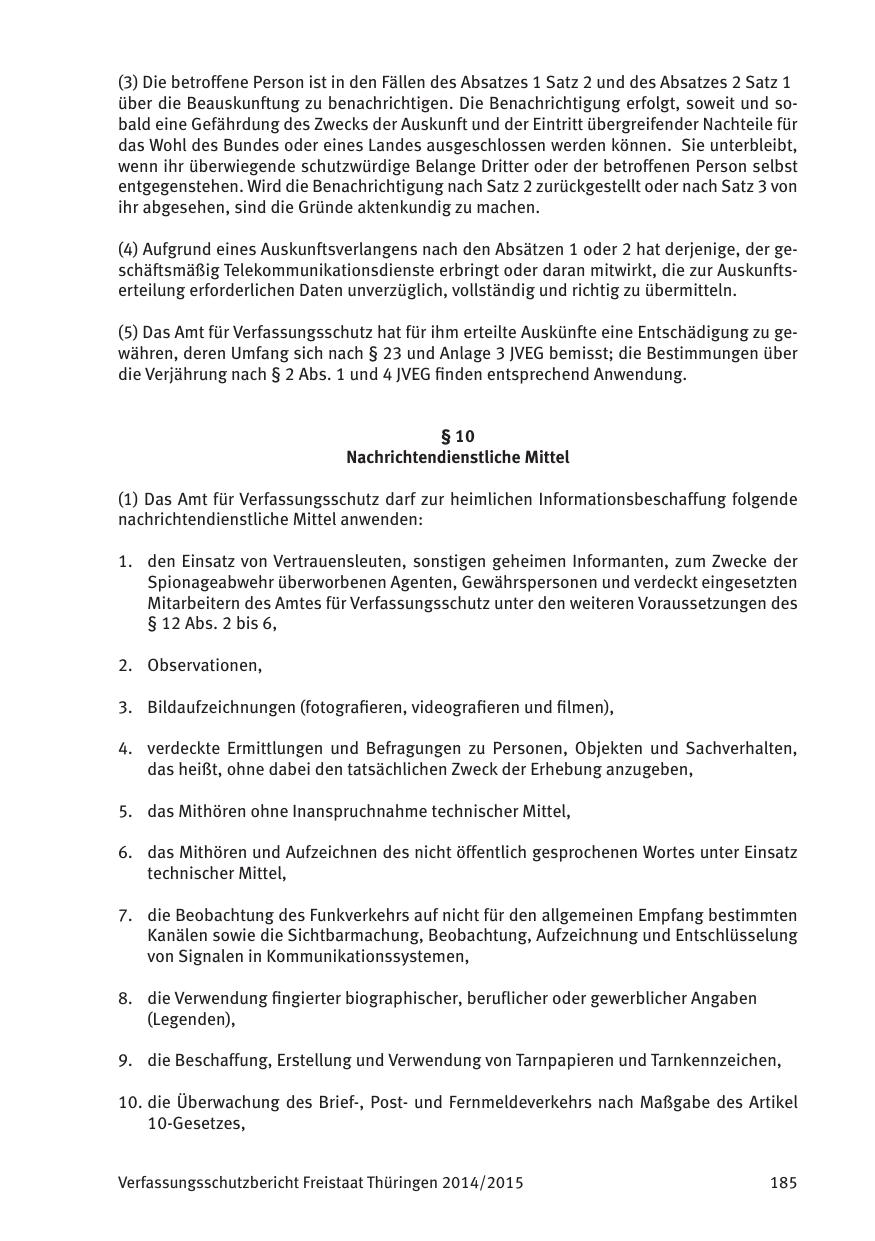 (3) Die betroffene Person ist in den Fällen des Absatzes 1 Satz 2 und des Absatzes 2 Satz 1 über die Beauskunftung zu benachrichtigen. Die Benachrichtigung erfolgt, soweit und sobald eine Gefährdung des Zwecks der Auskunft und der Eintritt übergreifender Nachteile für das Wohl des Bundes oder eines Landes ausgeschlossen werden können. Sie unterbleibt, wenn ihr überwiegende schutzwürdige Belange Dritter oder der betroffenen Person selbst entgegenstehen. Wird die Benachrichtigung nach Satz 2 zurückgestellt oder nach Satz 3 von ihr abgesehen, sind die Gründe aktenkundig zu machen.

(4) Aufgrund eines Auskunftsverlangens nach den Absätzen 1 oder 2 hat derjenige, der geschäftsmäßig Telekommunikationsdienste erbringt oder daran mitwirkt, die zur Auskunftserteilung erforderlichen Daten unverzüglich, vollständig und richtig zu übermitteln.

(5) Das Amt für Verfassungsschutz hat für ihm erteilte Auskünfte eine Entschädigung zu gewähren, deren Umfang sich nach § 23 und Anlage 3 JVEG bemisst; die Bestimmungen über die Verjährung nach § 2 Abs. 1 und 4 JVEG finden entsprechend Anwendung.

§ 10
Nachrichtendienstliche Mittel

(1) Das Amt für Verfassungsschutz darf zur heimlichen Informationsbeschaffung folgende nachrichtendienstliche Mittel anwenden:

1. den Einsatz von Vertrauensleuten, sonstigen geheimen Informanten, zum Zwecke der Spionageabwehr überworbenen Agenten, Gewährspersonen und verdeckt eingesetzten Mitarbeitern des Amtes für Verfassungsschutz unter den weiteren Voraussetzungen des § 12 Abs. 2 bis 6,

2. Observationen,

3. Bildaufzeichnungen (fotografieren, videografieren und filmen),

4. verdeckte Ermittlungen und Befragungen zu Personen, Objekten und Sachverhalten, das heißt, ohne dabei den tatsächlichen Zweck der Erhebung anzugeben,

5. das Mithören ohne Inanspruchnahme technischer Mittel,

6. das Mithören und Aufzeichnen des nicht öffentlich gesprochenen Wortes unter Einsatz technischer Mittel,

7. die Beobachtung des Funkverkehrs auf nicht für den allgemeinen Empfang bestimmten Kanälen sowie die Sichtbarmachung, Beobachtung, Aufzeichnung und Entschlüsselung von Signalen in Kommunikationssystemen,

8. die Verwendung fingierter biographischer, beruflicher oder gewerblicher Angaben (Legenden),

9. die Beschaffung, Erstellung und Verwendung von Tarnpapieren und Tarnkennzeichen,

10. die Überwachung des Brief-, Post- und Fernmeldeverkehrs nach Maßgabe des Artikel 10-Gesetzes,

Verfassungsschutzbericht Freistaat Thüringen 2014/2015 185